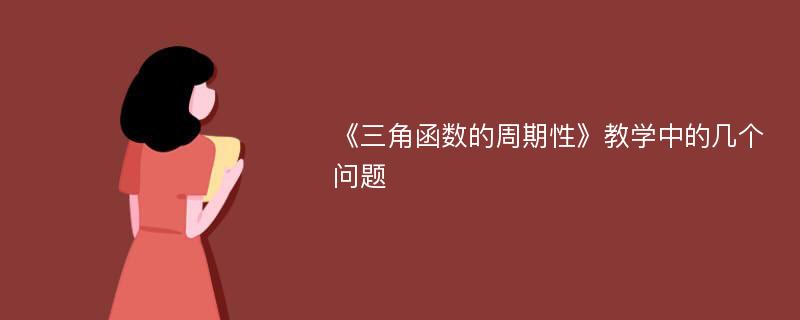 《三角函数的周期性》教学中的几个问题